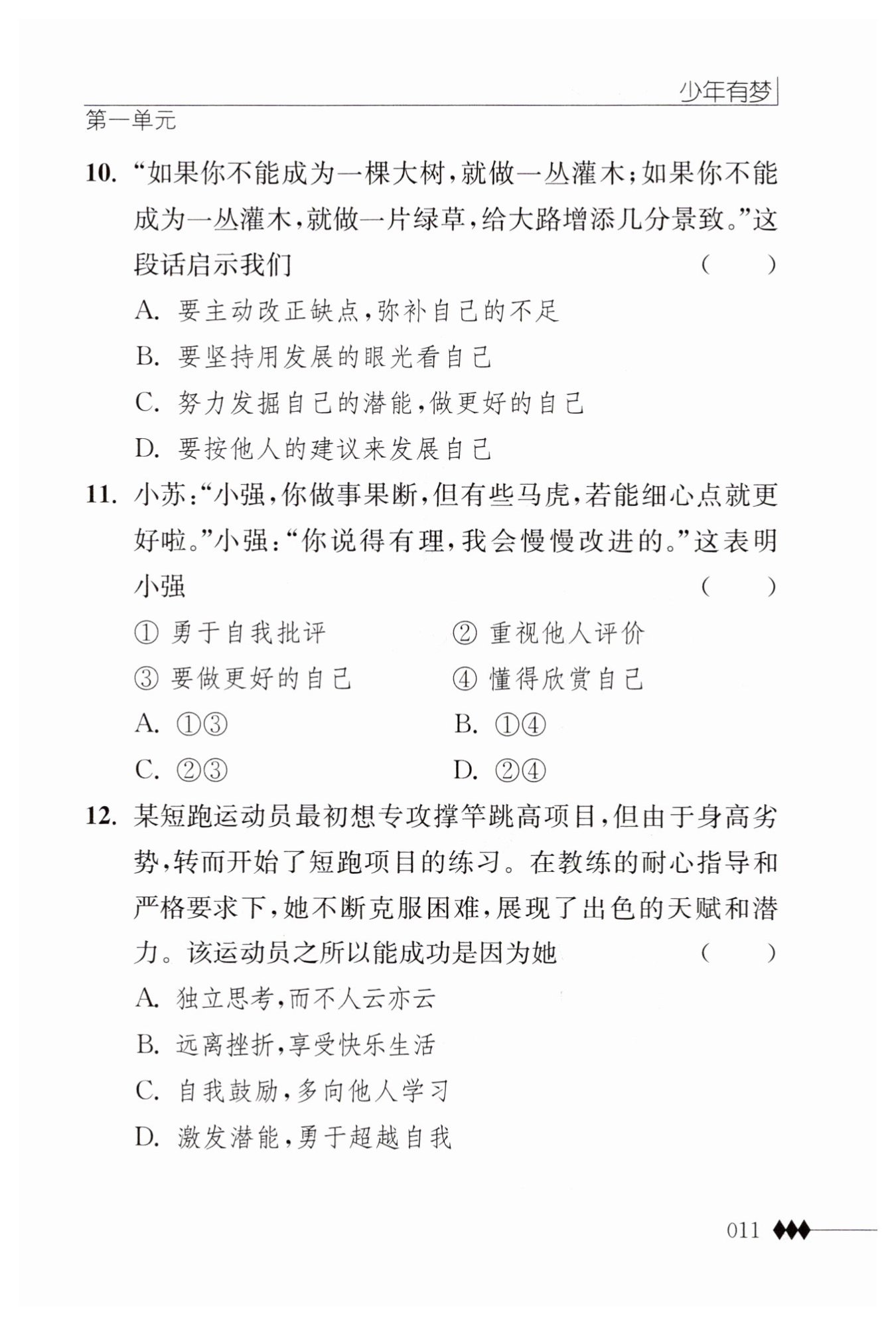 少年有梦

第一单元

10. “如果你不能成为一棵大树，就做一丛灌木；如果你不能成为一丛灌木，就做一片绿草，给大路增添几分景致。”这段话启示我们 （ ）

A. 要主动改正缺点，弥补自己的不足

B. 要坚持用发展的眼光看自己

C. 努力发掘自己的潜能，做更好的自己

D. 要按他人的建议来发展自己

11. 小苏：“小强，你做事果断，但有些马虎，若能细心点就更好啦。”小强：“你说得有理，我会慢慢改进的。”这表明小强 （ ）

① 勇于自我批评 ② 重视他人评价

③ 要做更好的自己 ④ 懂得欣赏自己

A. ①③ B. ①④

C. ②③ D. ②④

12. 某短跑运动员最初想专攻撑竿跳高项目，但由于身高劣势，转而开始了短跑项目的练习。在教练的耐心指导和严格要求下，她不断克服困难，展现了出色的天赋和潜力。该运动员之所以能成功是因为她 （ ）

A. 独立思考，而不人云亦云

B. 远离挫折，享受快乐生活

C. 自我鼓励，多向他人学习

D. 激发潜能，勇于超越自我

011